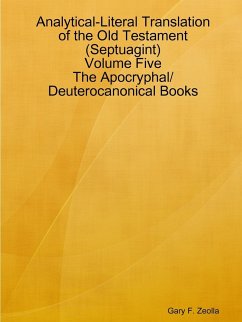 Analytical-Literal Translation of the Old Testament (Septuagint)
Volume Five
The Apocryphal/ Deuterocanonical Books

Gary F. Zeolla